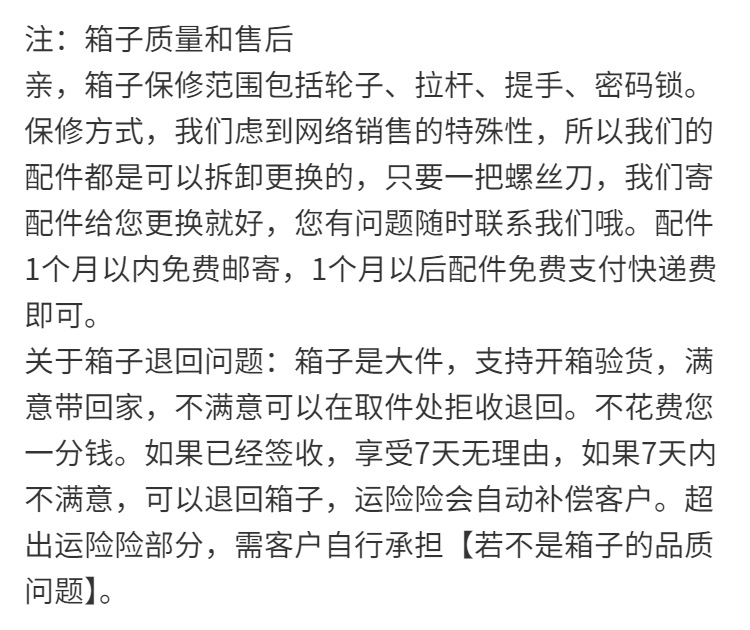 注：箱子质量和售后

亲，箱子保修范围包括轮子、拉杆、提手、密码锁。保修方式，我们虑到网络销售的特殊性，所以我们的配件都是可以拆卸更换的，只要一把螺丝刀，我们寄配件给您更换就好，您有问题随时联系我们哦。配件1个月以内免费邮寄，1个月以后配件免费支付快递费即可。

关于箱子退回问题：箱子是大件，支持开箱验货，满意带回家，不满意可以在取件处拒收退回。不花费您一分钱。如果已经签收，享受7天无理由，如果7天内不满意，可以退回箱子，运险险会自动补偿客户。超出运险险部分，需客户自行承担【若不是箱子的品质问题】。